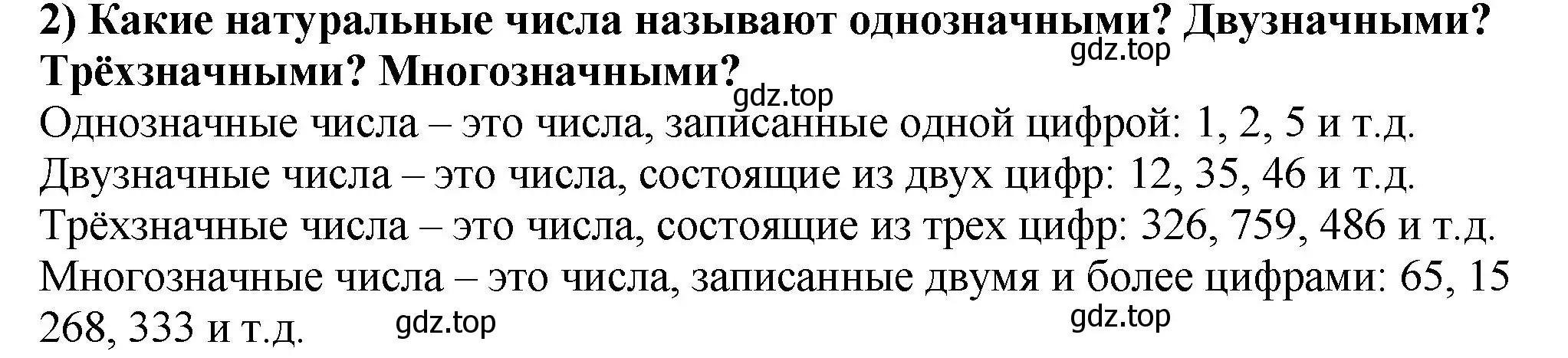 2) Какие натуральные числа называют однозначными? Двузначными? Трёхзначными? Многозначными?
gdz.top
gdz.top
Однозначные числа – это числа, записанные одной цифрой: 1, 2, 5 и т.д.
Двузначные числа – это числа, состоящие из двух цифр: 12, 35, 46 и т.д.
Трёхзначные числа – это числа, состоящие из трех цифр: 326, 759, 486 и т.д.
Многозначные числа – это числа, записанные двумя и более цифрами: 65, 15 268, 333 и т.д.
gdz.top
gdz.top